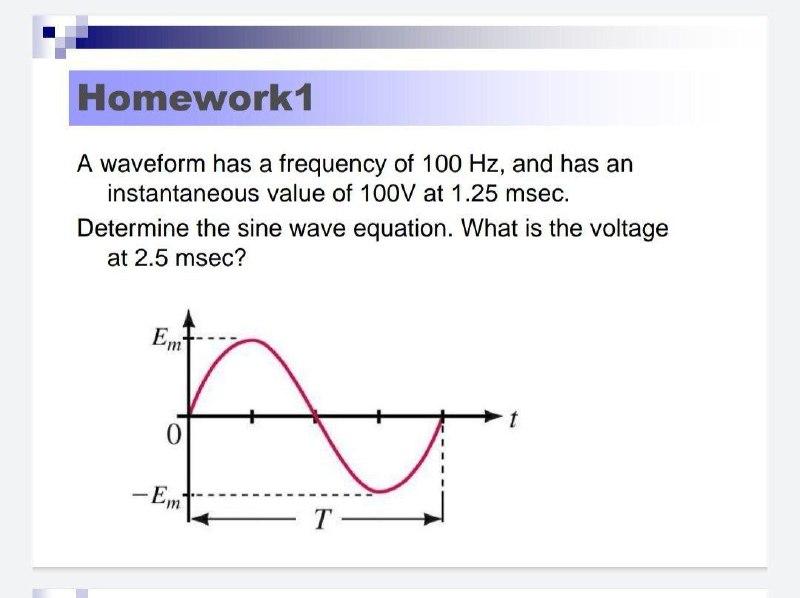 Homework1

A waveform has a frequency of 100 Hz, and has an instantaneous value of 100V at 1.25 msec.

Determine the sine wave equation. What is the voltage at 2.5 msec?

$E_m$

0

$-E_m$

$t$

$T$